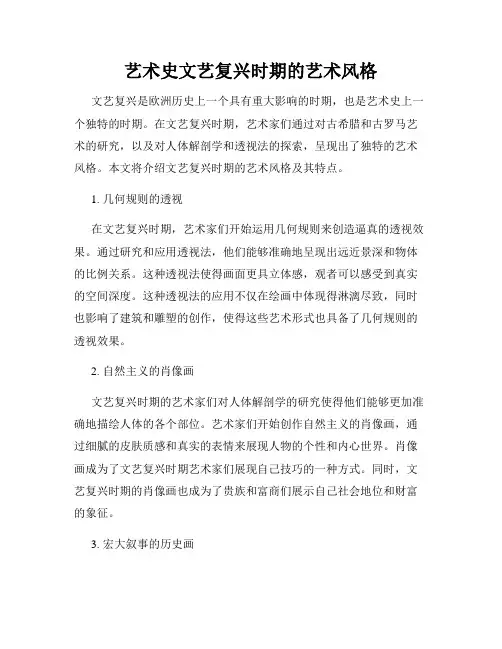 艺术史文艺复兴时期的艺术风格

文艺复兴是欧洲历史上一个具有重大影响的时期，也是艺术史上一个独特的时期。在文艺复兴时期，艺术家们通过对古希腊和古罗马艺术的研究，以及对人体解剖学和透视法的探索，呈现出了独特的艺术风格。本文将介绍文艺复兴时期的艺术风格及其特点。

1. 几何规则的透视

在文艺复兴时期，艺术家们开始运用几何规则来创造逼真的透视效果。通过研究和应用透视法，他们能够准确地呈现出远近景深和物体的比例关系。这种透视法使得画面更具立体感，观者可以感受到真实的空间深度。这种透视法的应用不仅在绘画中体现得淋漓尽致，同时也影响了建筑和雕塑的创作，使得这些艺术形式也具备了几何规则的透视效果。

2. 自然主义的肖像画

文艺复兴时期的艺术家们对人体解剖学的研究使得他们能够更加准确地描绘人体的各个部位。艺术家们开始创作自然主义的肖像画，通过细腻的皮肤质感和真实的表情来展现人物的个性和内心世界。肖像画成为了文艺复兴时期艺术家们展现自己技巧的一种方式。同时，文艺复兴时期的肖像画也成为了贵族和富商们展示自己社会地位和财富的象征。

3. 宏大叙事的历史画